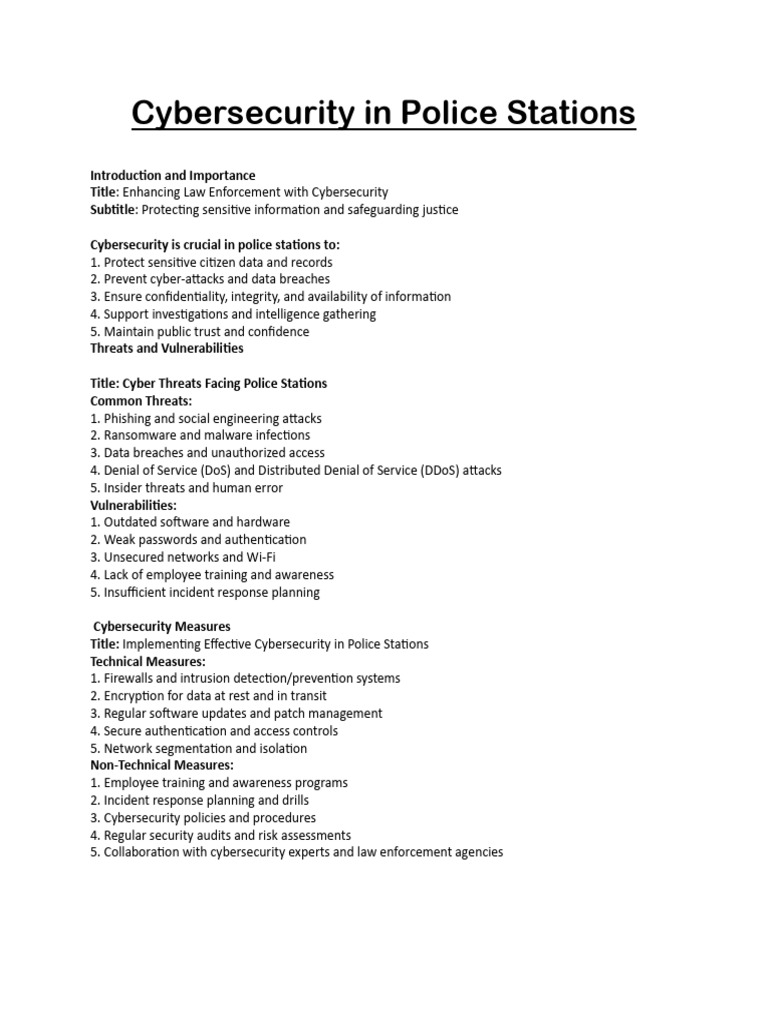 Cybersecurity in Police Stations

Introduction and Importance
Title: Enhancing Law Enforcement with Cybersecurity
Subtitle: Protecting sensitive information and safeguarding justice

Cybersecurity is crucial in police stations to:
1. Protect sensitive citizen data and records
2. Prevent cyber-attacks and data breaches
3. Ensure confidentiality, integrity, and availability of information
4. Support investigations and intelligence gathering
5. Maintain public trust and confidence
Threats and Vulnerabilities

Title: Cyber Threats Facing Police Stations
Common Threats:
1. Phishing and social engineering attacks
2. Ransomware and malware infections
3. Data breaches and unauthorized access
4. Denial of Service (DoS) and Distributed Denial of Service (DDoS) attacks
5. Insider threats and human error
Vulnerabilities:
1. Outdated software and hardware
2. Weak passwords and authentication
3. Unsecured networks and Wi-Fi
4. Lack of employee training and awareness
5. Insufficient incident response planning

Cybersecurity Measures
Title: Implementing Effective Cybersecurity in Police Stations
Technical Measures:
1. Firewalls and intrusion detection/prevention systems
2. Encryption for data at rest and in transit
3. Regular software updates and patch management
4. Secure authentication and access controls
5. Network segmentation and isolation
Non-Technical Measures:
1. Employee training and awareness programs
2. Incident response planning and drills
3. Cybersecurity policies and procedures
4. Regular security audits and risk assessments
5. Collaboration with cybersecurity experts and law enforcement agencies